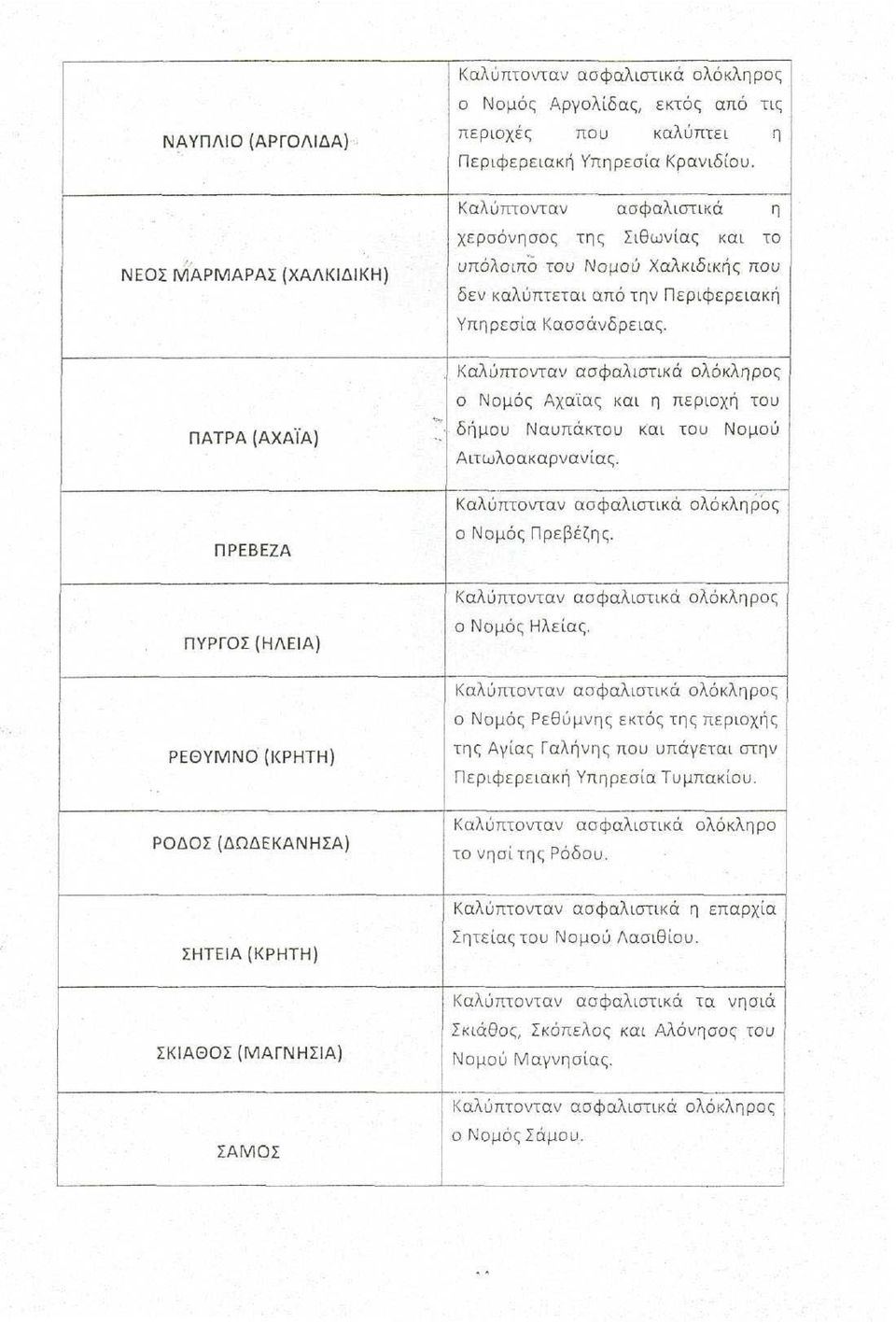 | | |
|---|---|
| ΝΑΥΠΛΙΟ (ΑΡΓΟΛΙΔΑ) | Καλύπτονταν ασφαλιστικά ολόκληρος ο Νομός Αργολίδας, εκτός από τις περιοχές που καλύπτει η Περιφερειακή Υπηρεσία Κρανιδίου. |
| ΝΕΟΣ ΜΑΡΜΑΡΑΣ (ΧΑΛΚΙΔΙΚΗ) | Καλύπτονταν ασφαλιστικά η χερσόνησος της Σιθωνίας και το υπόλοιπο του Νομού Χαλκιδικής που δεν καλύπτεται από την Περιφερειακή Υπηρεσία Κασσάνδρειας. |
| ΠΑΤΡΑ (ΑΧΑΪΑ) | Καλύπτονταν ασφαλιστικά ολόκληρος ο Νομός Αχαΐας και η περιοχή του δήμου Ναυπάκτου και του Νομού Αιτωλοακαρνανίας. |
| ΠΡΕΒΕΖΑ | Καλύπτονταν ασφαλιστικά ολόκληρος ο Νομός Πρεβέζης. |
| ΠΥΡΓΟΣ (ΗΛΕΙΑ) | Καλύπτονταν ασφαλιστικά ολόκληρος ο Νομός Ηλείας. |
| ΡΕΘΥΜΝΟ (ΚΡΗΤΗ) | Καλύπτονταν ασφαλιστικά ολόκληρος ο Νομός Ρεθύμνης εκτός της περιοχής της Αγίας Γαλήνης που υπάγεται στην Περιφερειακή Υπηρεσία Τυμπακίου. |
| ΡΟΔΟΣ (ΔΩΔΕΚΑΝΗΣΑ) | Καλύπτονταν ασφαλιστικά ολόκληρο το νησί της Ρόδου. |
| ΣΗΤΕΙΑ (ΚΡΗΤΗ) | Καλύπτονταν ασφαλιστικά η επαρχία Σητείας του Νομού Λασιθίου. |
| ΣΚΙΑΘΟΣ (ΜΑΓΝΗΣΙΑ) | Καλύπτονταν ασφαλιστικά τα νησιά Σκιάθος, Σκόπελος και Αλόνησος του Νομού Μαγνησίας. |
| ΣΑΜΟΣ | Καλύπτονταν ασφαλιστικά ολόκληρος ο Νομός Σάμου. |